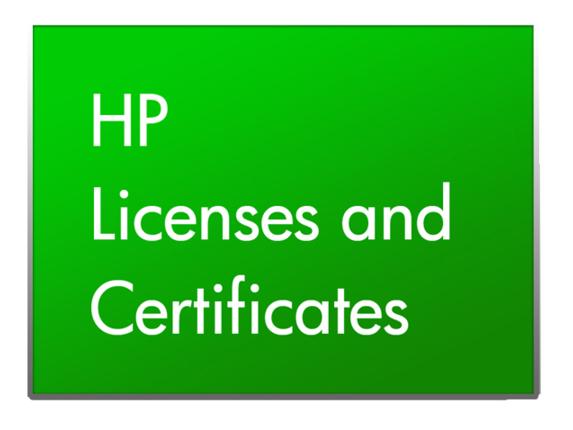 HP
Licenses and
Certificates